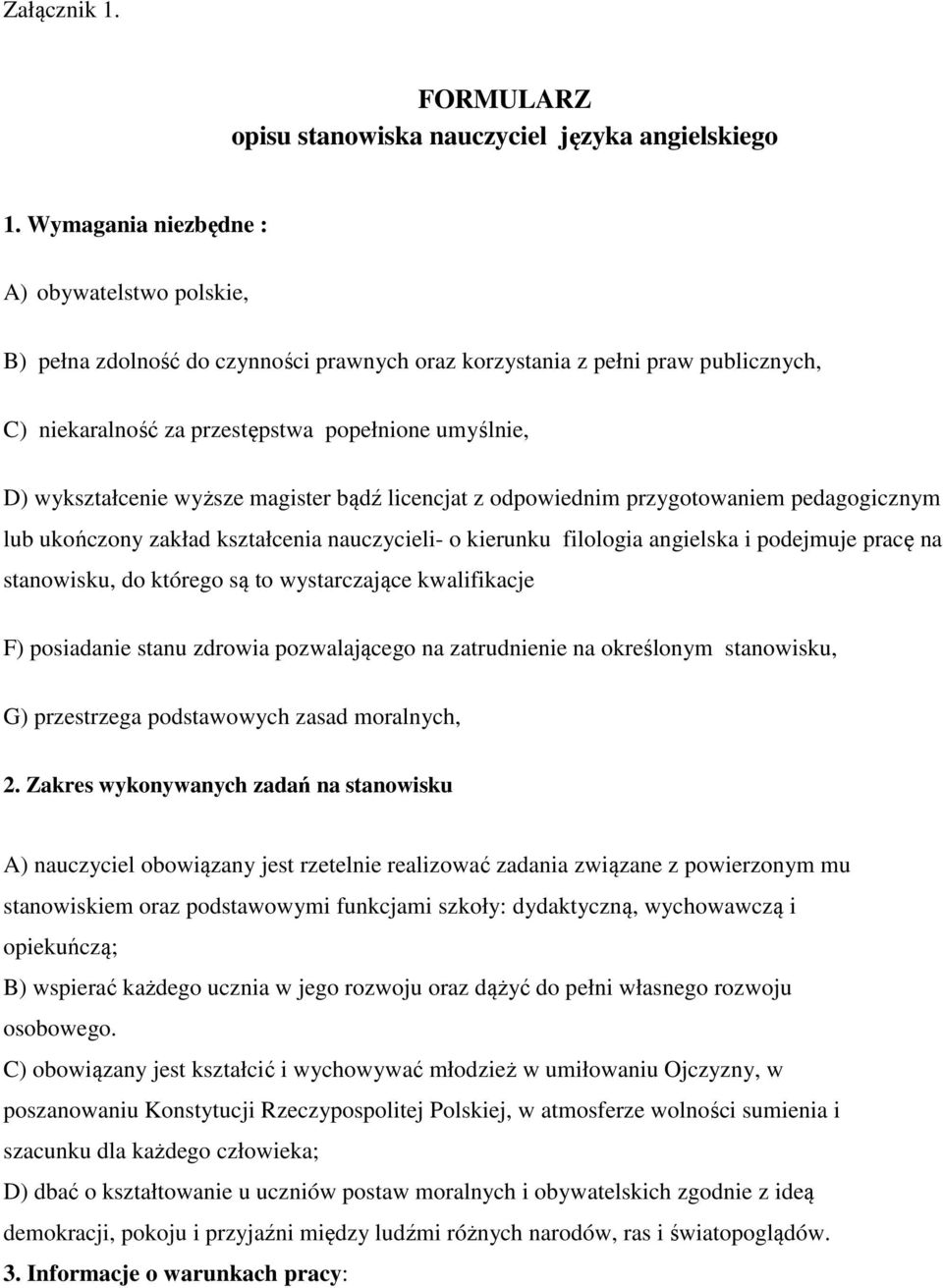 Załącznik 1.

FORMULARZ
opisu stanowiska nauczyciel języka angielskiego

1. Wymagania niezbędne :

A) obywatelstwo polskie,

B) pełna zdolność do czynności prawnych oraz korzystania z pełni praw publicznych,

C) niekaralność za przestępstwa popełnione umyślnie,

D) wykształcenie wyższe magister bądź licencjat z odpowiednim przygotowaniem pedagogicznym lub ukończony zakład kształcenia nauczycieli- o kierunku filologia angielska i podejmuje pracę na stanowisku, do którego są to wystarczające kwalifikacje

F) posiadanie stanu zdrowia pozwalającego na zatrudnienie na określonym stanowisku,

G) przestrzega podstawowych zasad moralnych,

2. Zakres wykonywanych zadań na stanowisku

A) nauczyciel obowiązany jest rzetelnie realizować zadania związane z powierzonym mu stanowiskiem oraz podstawowymi funkcjami szkoły: dydaktyczną, wychowawczą i opiekuńczą;

B) wspierać każdego ucznia w jego rozwoju oraz dążyć do pełni własnego rozwoju osobowego.

C) obowiązany jest kształcić i wychowywać młodzież w umiłowaniu Ojczyzny, w poszanowaniu Konstytucji Rzeczypospolitej Polskiej, w atmosferze wolności sumienia i szacunku dla każdego człowieka;

D) dbać o kształtowanie u uczniów postaw moralnych i obywatelskich zgodnie z ideą demokracji, pokoju i przyjaźni między ludźmi różnych narodów, ras i światopoglądów.

3. Informacje o warunkach pracy: